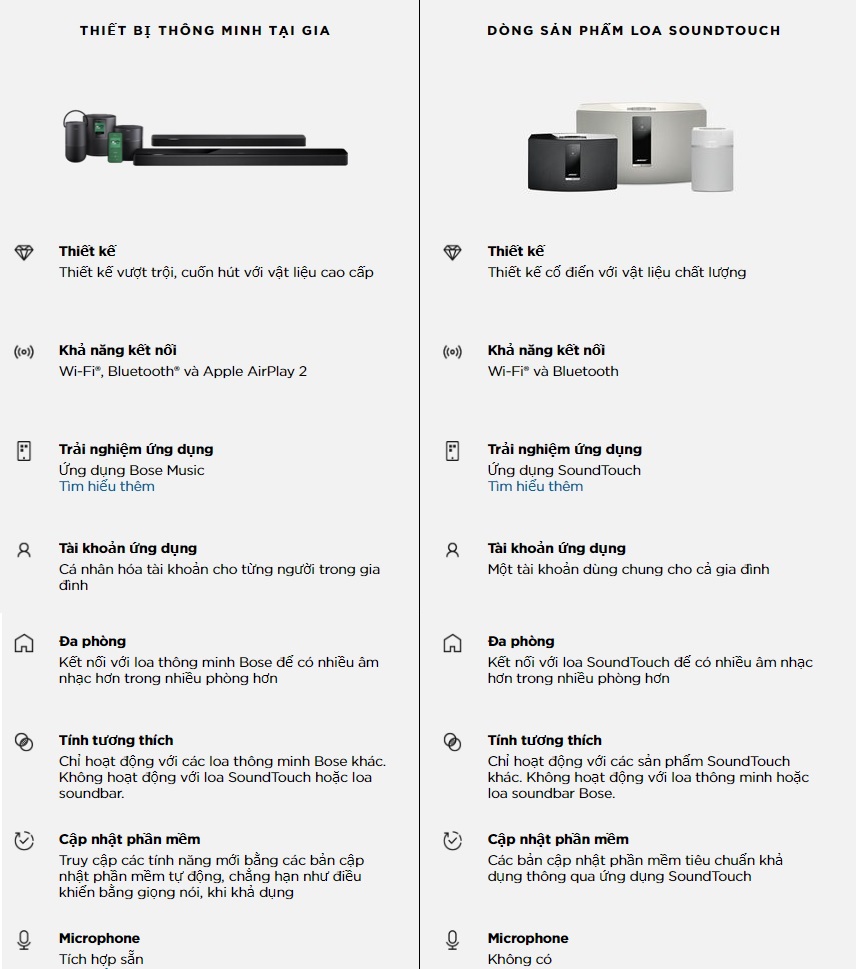 THIẾT BỊ THÔNG MINH TẠI GIA

Thiết kế
Thiết kế vượt trội, cuốn hút với vật liệu cao cấp

Khả năng kết nối
Wi-Fi®, Bluetooth® và Apple AirPlay 2

Trải nghiệm ứng dụng
Ứng dụng Bose Music
Tìm hiểu thêm

Tài khoản ứng dụng
Cá nhân hóa tài khoản cho từng người trong gia đình

Đa phòng
Kết nối với loa thông minh Bose để có nhiều âm nhạc hơn trong nhiều phòng hơn

Tính tương thích
Chỉ hoạt động với các loa thông minh Bose khác. Không hoạt động với loa SoundTouch hoặc loa soundbar.

Cập nhật phần mềm
Truy cập các tính năng mới bằng các bản cập nhật phần mềm tự động, chẳng hạn như điều khiển bằng giọng nói, khi khả dụng

Microphone
Tích hợp sẵn

DÒNG SẢN PHẨM LOA SOUNDTOUCH

Thiết kế
Thiết kế cổ điển với vật liệu chất lượng

Khả năng kết nối
Wi-Fi® và Bluetooth

Trải nghiệm ứng dụng
Ứng dụng SoundTouch
Tìm hiểu thêm

Tài khoản ứng dụng
Một tài khoản dùng chung cho cả gia đình

Đa phòng
Kết nối với loa SoundTouch để có nhiều âm nhạc hơn trong nhiều phòng hơn

Tính tương thích
Chỉ hoạt động với các sản phẩm SoundTouch khác. Không hoạt động với loa thông minh hoặc loa soundbar Bose.

Cập nhật phần mềm
Các bản cập nhật phần mềm tiêu chuẩn khả dụng thông qua ứng dụng SoundTouch

Microphone
Không có